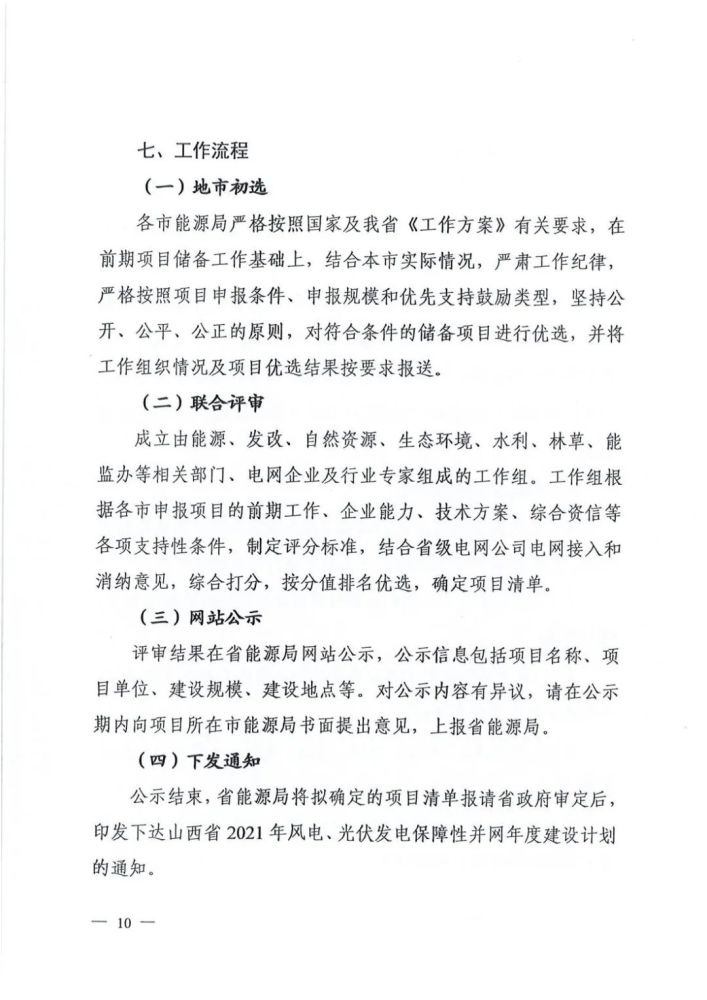 七、工作流程

（一）地市初选

各市能源局严格按照国家及我省《工作方案》有关要求，在前期项目储备工作基础上，结合本市实际情况，严肃工作纪律，严格按照项目申报条件、申报规模和优先支持鼓励类型，坚持公开、公平、公正的原则，对符合条件的储备项目进行优选，并将工作组织情况及项目优选结果按要求报送。

（二）联合评审

成立由能源、发改、自然资源、生态环境、水利、林草、能监办等相关部门、电网企业及行业专家组成的工作组。工作组根据各市申报项目的前期工作、企业能力、技术方案、综合资信等各项支持性条件，制定评分标准，结合省级电网公司电网接入和消纳意见，综合打分，按分值排名优选，确定项目清单。

（三）网站公示

评审结果在省能源局网站公示，公示信息包括项目名称、项目单位、建设规模、建设地点等。对公示内容有异议，请在公示期内向项目所在市能源局书面提出意见，上报省能源局。

（四）下发通知

公示结束，省能源局将拟确定的项目清单报请省政府审定后，印发下达山西省 2021 年风电、光伏发电保障性并网年度建设计划的通知。

— 10 —